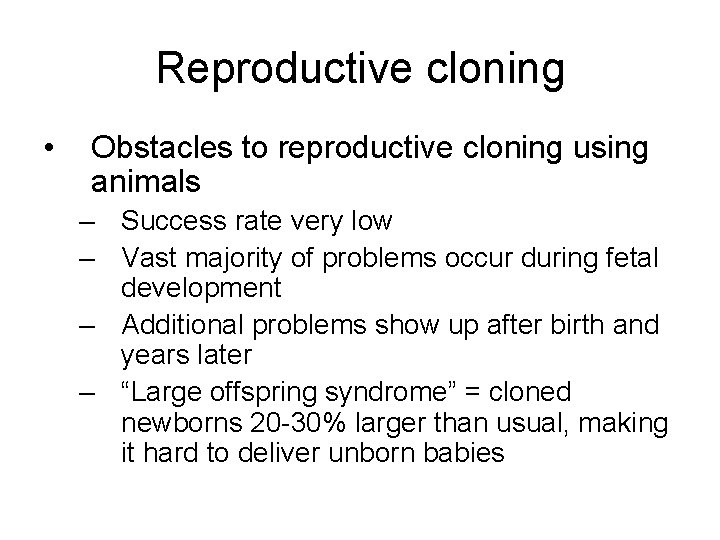 Reproductive cloning

• Obstacles to reproductive cloning using animals
– Success rate very low
– Vast majority of problems occur during fetal development
– Additional problems show up after birth and years later
– “Large offspring syndrome” = cloned newborns 20-30% larger than usual, making it hard to deliver unborn babies